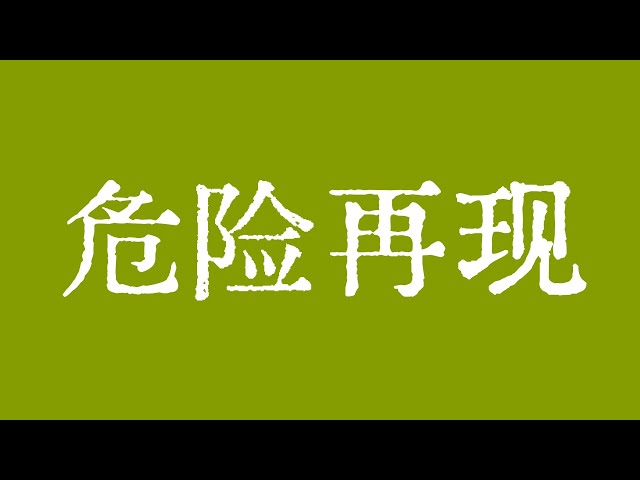 危险再现